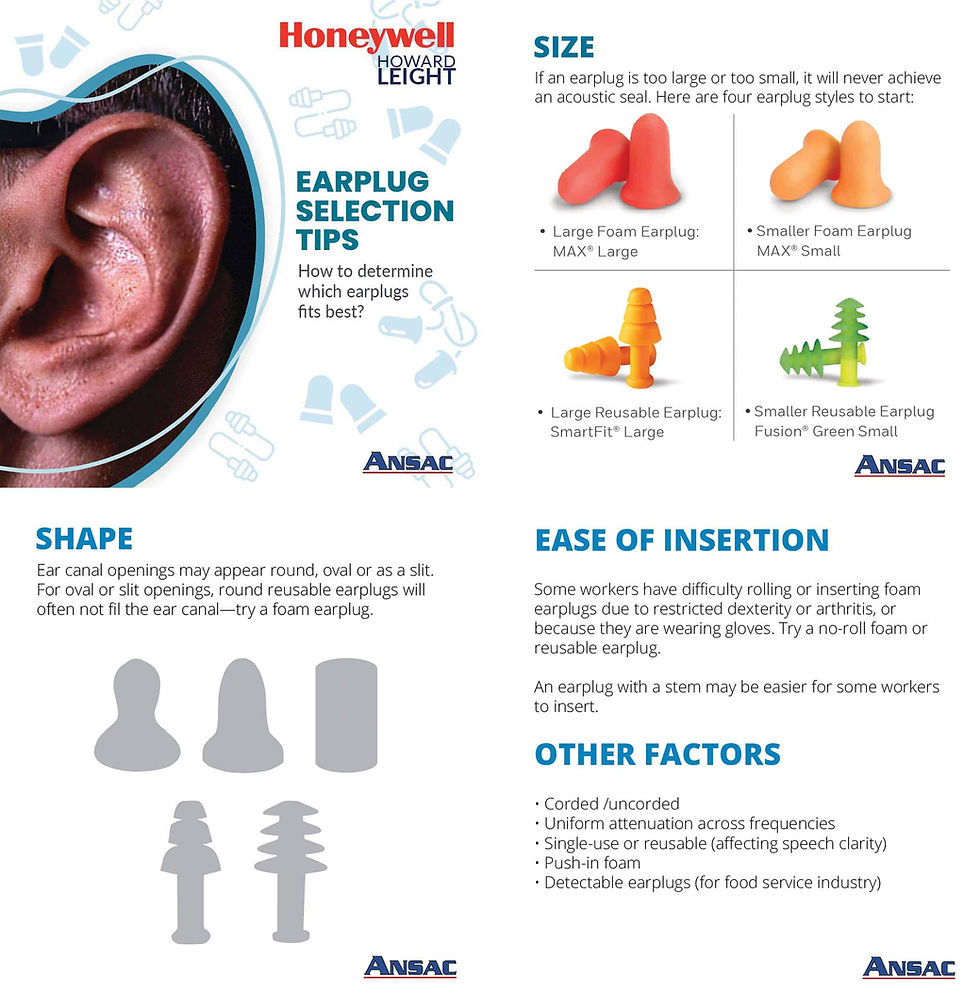 Honeywell
HOWARD LEIGHT

EARPLUG SELECTION TIPS

How to determine which earplugs fits best?

ANSAC

SIZE

If an earplug is too large or too small, it will never achieve an acoustic seal. Here are four earplug styles to start:

• Large Foam Earplug: MAX® Large

• Smaller Foam Earplug MAX® Small

• Large Reusable Earplug: SmartFit® Large

• Smaller Reusable Earplug Fusion® Green Small

ANSAC

SHAPE

Ear canal openings may appear round, oval or as a slit. For oval or slit openings, round reusable earplugs will often not fil the ear canal—try a foam earplug.

ANSAC

EASE OF INSERTION

Some workers have difficulty rolling or inserting foam earplugs due to restricted dexterity or arthritis, or because they are wearing gloves. Try a no-roll foam or reusable earplug.

An earplug with a stem may be easier for some workers to insert.

OTHER FACTORS

• Corded /uncorded
• Uniform attenuation across frequencies
• Single-use or reusable (affecting speech clarity)
• Push-in foam
• Detectable earplugs (for food service industry)

ANSAC